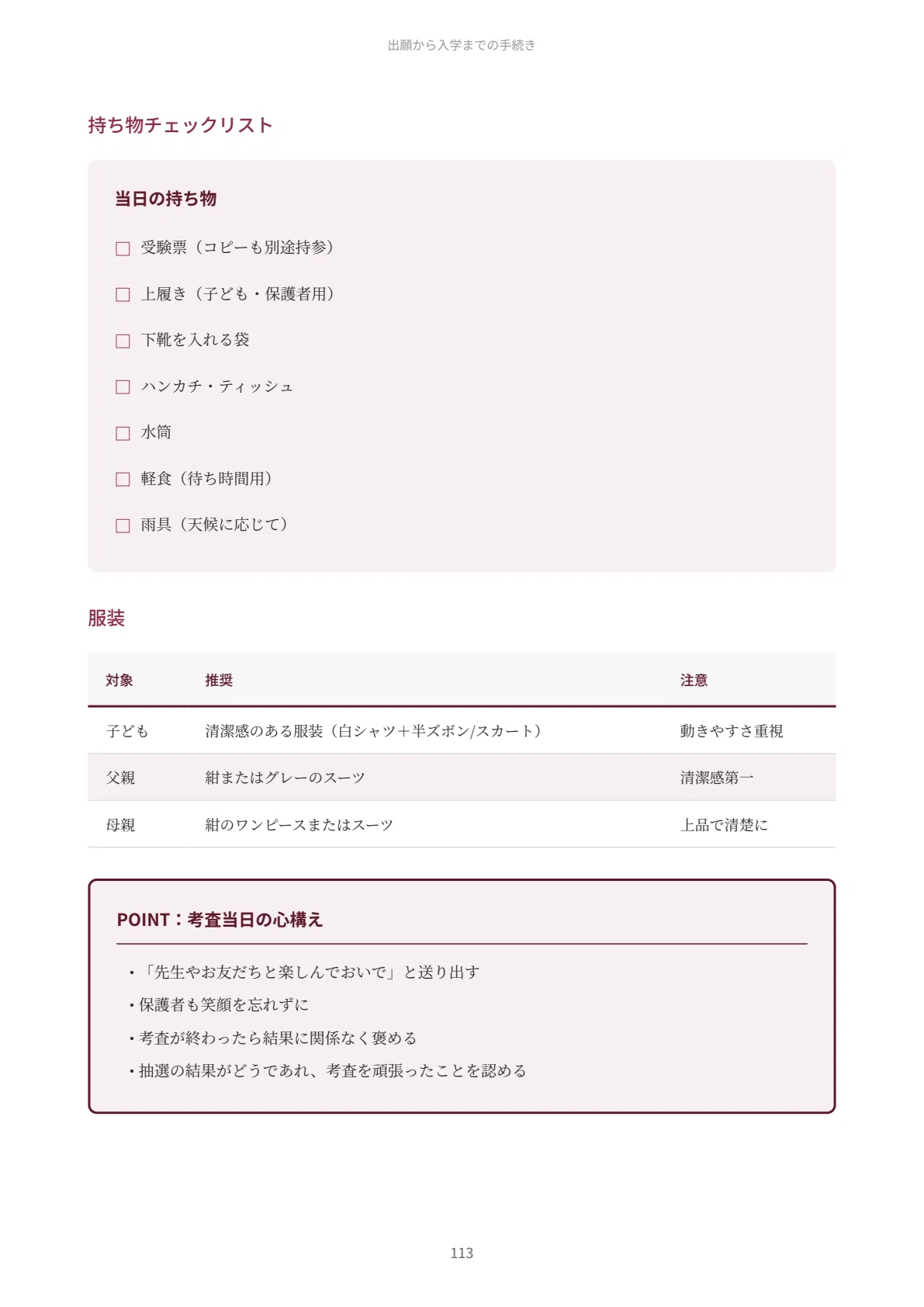 出願から入学までの手続き

持ち物チェックリスト

当日の持ち物

☐ 受験票（コピーも別途持参）

☐ 上履き（子ども・保護者用）

☐ 下靴を入れる袋

☐ ハンカチ・ティッシュ

☐ 水筒

☐ 軽食（待ち時間用）

☐ 雨具（天候に応じて）

服装

| 対象 | 推奨 | 注意 |
|---|---|---|
| 子ども | 清潔感のある服装（白シャツ＋半ズボン/スカート） | 動きやすさ重視 |
| 父親 | 紺またはグレーのスーツ | 清潔感第一 |
| 母親 | 紺のワンピースまたはスーツ | 上品で清楚に |

POINT：考査当日の心構え

• 「先生やお友だちと楽しんでおいで」と送り出す
• 保護者も笑顔を忘れずに
• 考査が終わったら結果に関係なく褒める
• 抽選の結果がどうであれ、考査を頑張ったことを認める

113